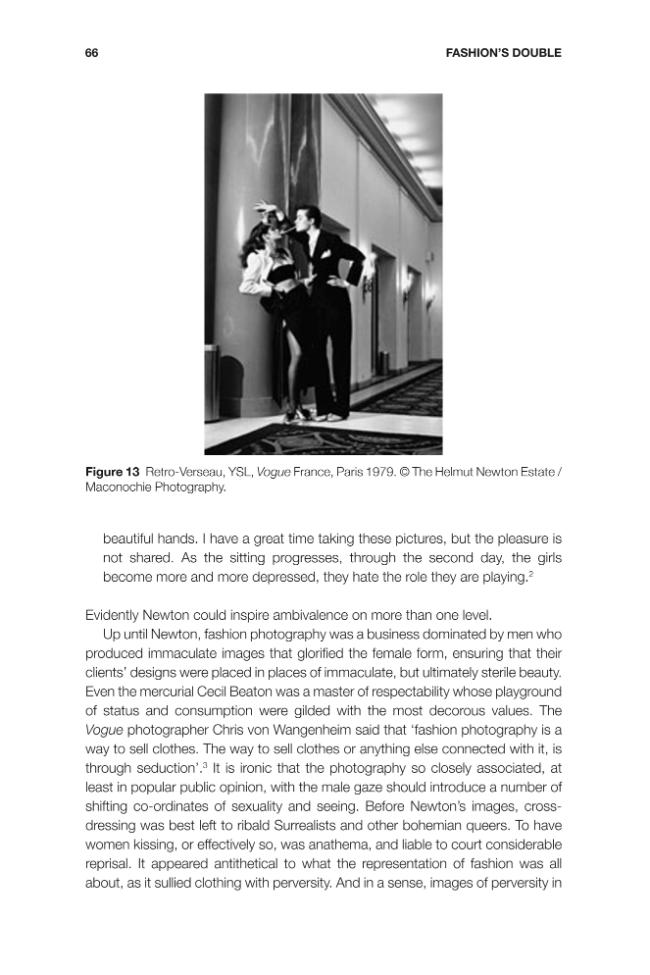 66 FASHION'S DOUBLE

Figure 13 Retro-Verseau, YSL, Vogue France, Paris 1979. © The Helmut Newton Estate / Maconochie Photography.

beautiful hands. I have a great time taking these pictures, but the pleasure is not shared. As the sitting progresses, through the second day, the girls become more and more depressed, they hate the role they are playing.$^{2}$

Evidently Newton could inspire ambivalence on more than one level.

Up until Newton, fashion photography was a business dominated by men who produced immaculate images that glorified the female form, ensuring that their clients' designs were placed in places of immaculate, but ultimately sterile beauty. Even the mercurial Cecil Beaton was a master of respectability whose playground of status and consumption were gilded with the most decorous values. The Vogue photographer Chris von Wangenheim said that 'fashion photography is a way to sell clothes. The way to sell clothes or anything else connected with it, is through seduction'.$^{3}$ It is ironic that the photography so closely associated, at least in popular public opinion, with the male gaze should introduce a number of shifting co-ordinates of sexuality and seeing. Before Newton's images, cross-dressing was best left to ribald Surrealists and other bohemian queers. To have women kissing, or effectively so, was anathema, and liable to court considerable reprisal. It appeared antithetical to what the representation of fashion was all about, as it sullied clothing with perversity. And in a sense, images of perversity in